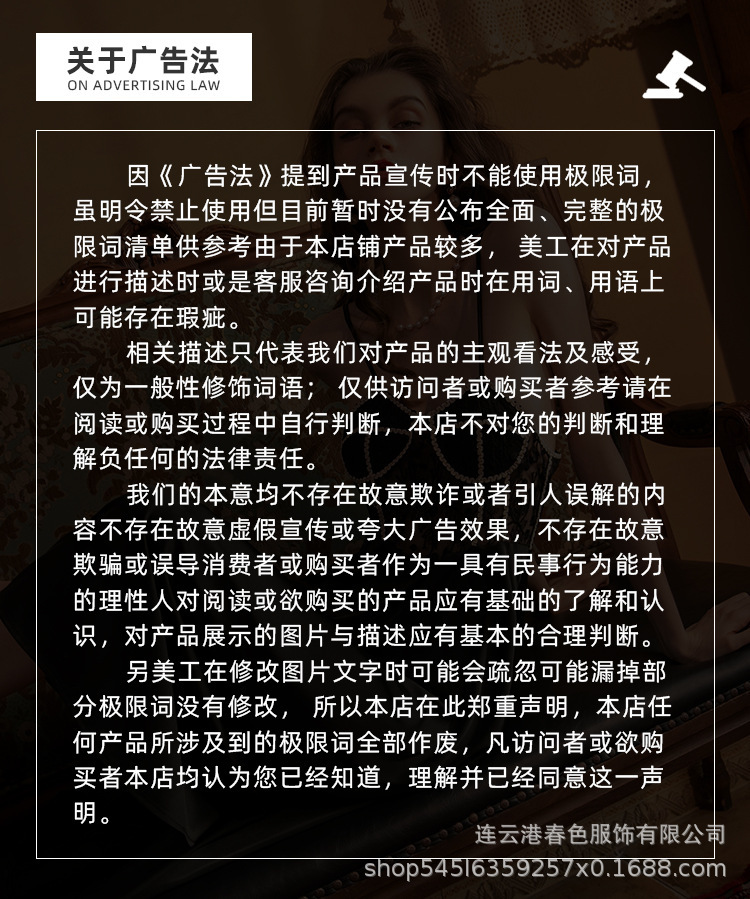 关于广告法
ON ADVERTISING LAW

因《广告法》提到产品宣传时不能使用极限词，虽明令禁止使用但目前暂时没有公布全面、完整的极限词清单供参考由于本店铺产品较多，美工在对产品进行描述时或是客服咨询介绍产品时在用词、用语上可能存在瑕疵。

相关描述只代表我们对产品的主观看法及感受，仅为一般性修饰词语；仅供访问者或购买者参考请在阅读或购买过程中自行判断，本店不对您的判断和理解负任何的法律责任。

我们的本意均不存在故意欺诈或者引人误解的内容不存在故意虚假宣传或夸大广告效果，不存在故意欺骗或误导消费者或购买者作为一具有民事行为能力的理性人对阅读或欲购买的产品应有基础的了解和认识，对产品展示的图片与描述应有基本的合理判断。

另美工在修改图片文字时可能会疏忽可能漏掉部分极限词没有修改，所以本店在此郑重声明，本店任何产品所涉及到的极限词全部作废，凡访问者或欲购买者本店均认为您已经知道，理解并已经同意这一声明。

连云港春色服饰有限公司

shop545l6359257x0.1688.com